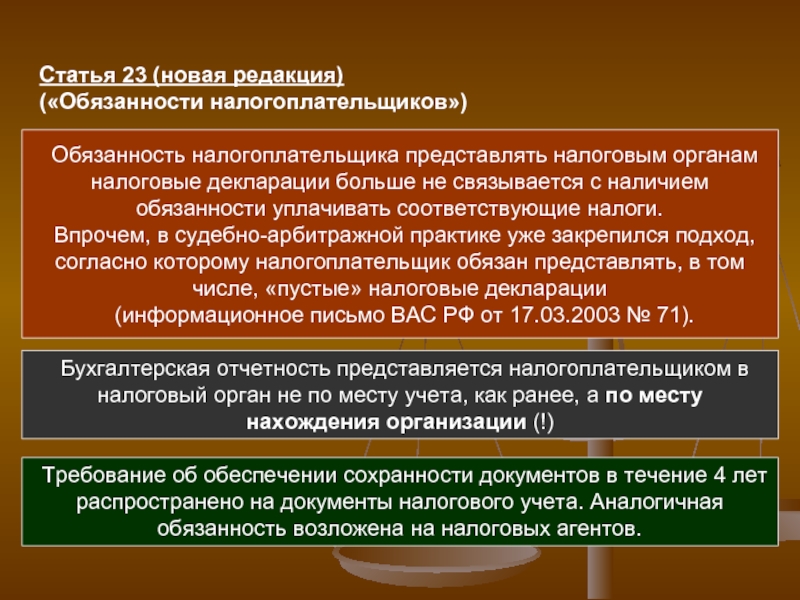 Статья 23 (новая редакция)
(«Обязанности налогоплательщиков»)

Обязанность налогоплательщика представлять налоговым органам налоговые декларации больше не связывается с наличием обязанности уплачивать соответствующие налоги.
Впрочем, в судебно-арбитражной практике уже закрепился подход, согласно которому налогоплательщик обязан представлять, в том числе, «пустые» налоговые декларации
(информационное письмо ВАС РФ от 17.03.2003 № 71).

Бухгалтерская отчетность представляется налогоплательщиком в налоговый орган не по месту учета, как ранее, а по месту нахождения организации (!)

Требование об обеспечении сохранности документов в течение 4 лет распространено на документы налогового учета. Аналогичная обязанность возложена на налоговых агентов.